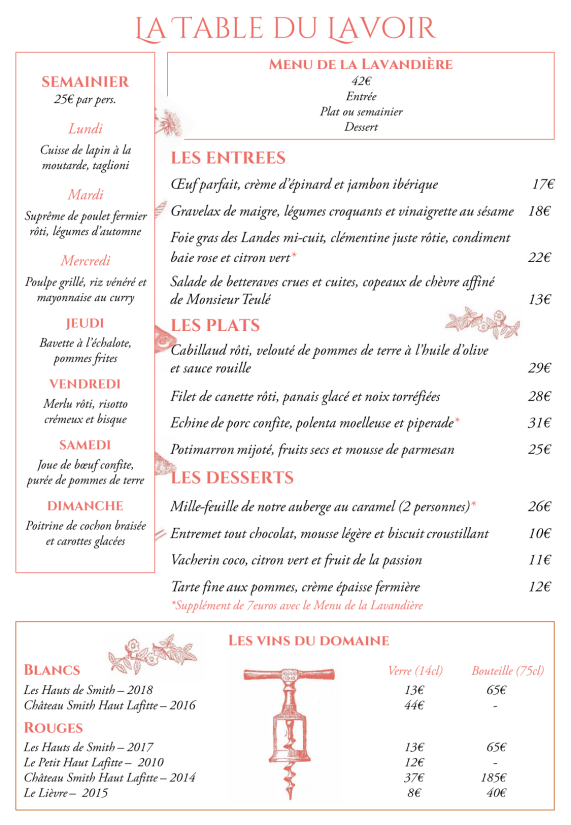 LA TABLE DU LAVOIR

SEMAINIER
25€ par pers.

Lundi
Cuisse de lapin à la moutarde, taglioni

Mardi
Suprême de poulet fermier rôti, légumes d'automne

Mercredi
Poulpe grillé, riz vénéré et mayonnaise au curry

JEUDI
Bavette à l'échalote, pommes frites

VENDREDI
Merlu rôti, risotto crémeux et bisque

SAMEDI
Joue de bœuf confite, purée de pommes de terre

DIMANCHE
Poitrine de cochon braisée et carottes glacées

MENU DE LA LAVANDIÈRE
42€
Entrée
Plat ou semainier
Dessert

LES ENTREES
Œuf parfait, crème d'épinard et jambon ibérique 17€
Gravelax de maigre, légumes croquants et vinaigrette au sésame 18€
Foie gras des Landes mi-cuit, clémentine juste rôtie, condiment baie rose et citron vert* 22€
Salade de betteraves crues et cuites, copeaux de chèvre affiné de Monsieur Teulé 13€

LES PLATS
Cabillaud rôti, velouté de pommes de terre à l'huile d'olive et sauce rouille 29€
Filet de canette rôti, panais glacé et noix torréfiées 28€
Echine de porc confite, polenta moelleuse et piperade* 31€
Potimarron mijoté, fruits secs et mousse de parmesan 25€

LES DESSERTS
Mille-feuille de notre auberge au caramel (2 personnes)* 26€
Entremet tout chocolat, mousse légère et biscuit croustillant 10€
Vacherin coco, citron vert et fruit de la passion 11€
Tarte fine aux pommes, crème épaisse fermière 12€
*Supplément de 7euros avec le Menu de la Lavandière

LES VINS DU DOMAINE

| | Verre (14cl) | Bouteille (75cl) |
|---|---|---|
| BLANCS | | |
| Les Hauts de Smith – 2018 | 13€ | 65€ |
| Château Smith Haut Lafitte – 2016 | 44€ | - |
| ROUGES | | |
| Les Hauts de Smith – 2017 | 13€ | 65€ |
| Le Petit Haut Lafitte – 2010 | 12€ | - |
| Château Smith Haut Lafitte – 2014 | 37€ | 185€ |
| Le Lièvre – 2015 | 8€ | 40€ |